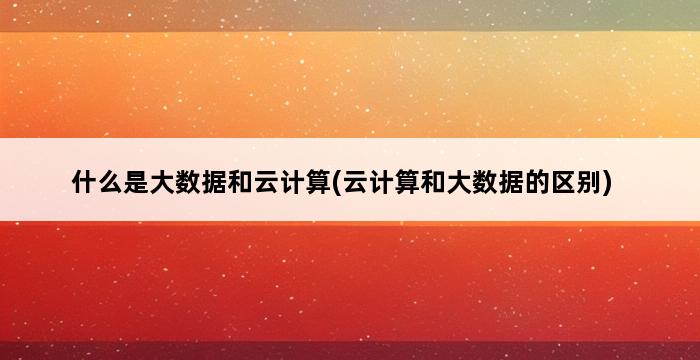 什么是大数据和云计算(云计算和大数据的区别)